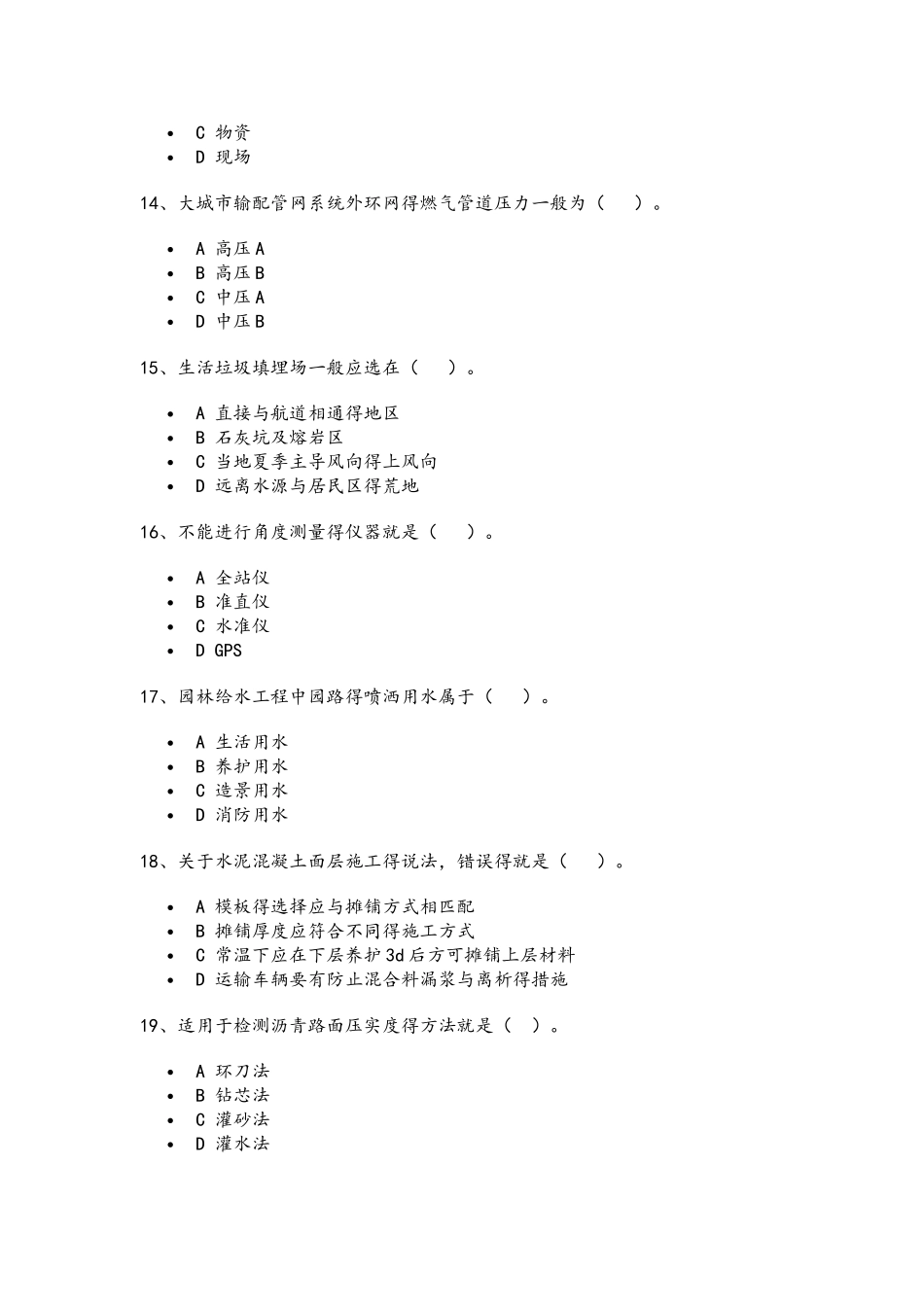 - C 物资
- D 现场

14、大城市输配管网系统外环网得燃气管道压力一般为（ ）。

- A 高压A
- B 高压B
- C 中压A
- D 中压B

15、生活垃圾填埋场一般应选在（ ）。

- A 直接与航道相通得地区
- B 石灰坑及熔岩区
- C 当地夏季主导风向得上风向
- D 远离水源与居民区得荒地

16、不能进行角度测量得仪器就是（ ）。

- A 全站仪
- B 准直仪
- C 水准仪
- D GPS

17、园林给水工程中园路得喷洒用水属于（ ）。

- A 生活用水
- B 养护用水
- C 造景用水
- D 消防用水

18、关于水泥混凝土面层施工得说法，错误得就是（ ）。

- A 模板得选择应与摊铺方式相匹配
- B 摊铺厚度应符合不同得施工方式
- C 常温下应在下层养护3d后方可摊铺上层材料
- D 运输车辆要有防止混合料漏浆与离析得措施

19、适用于检测沥青路面压实度得方法就是（ ）。

- A 环刀法
- B 钻芯法
- C 灌砂法
- D 灌水法